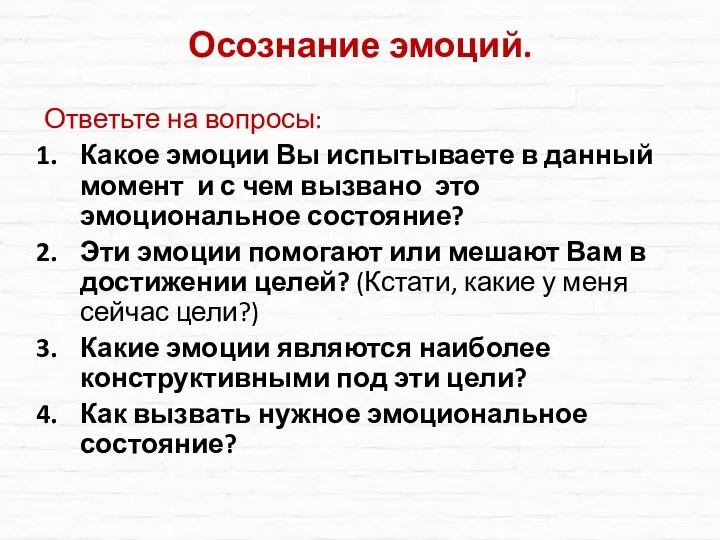 Осознание эмоций.

Ответьте на вопросы:

1. Какое эмоции Вы испытываете в данный момент и с чем вызвано это эмоциональное состояние?
2. Эти эмоции помогают или мешают Вам в достижении целей? (Кстати, какие у меня сейчас цели?)
3. Какие эмоции являются наиболее конструктивными под эти цели?
4. Как вызвать нужное эмоциональное состояние?